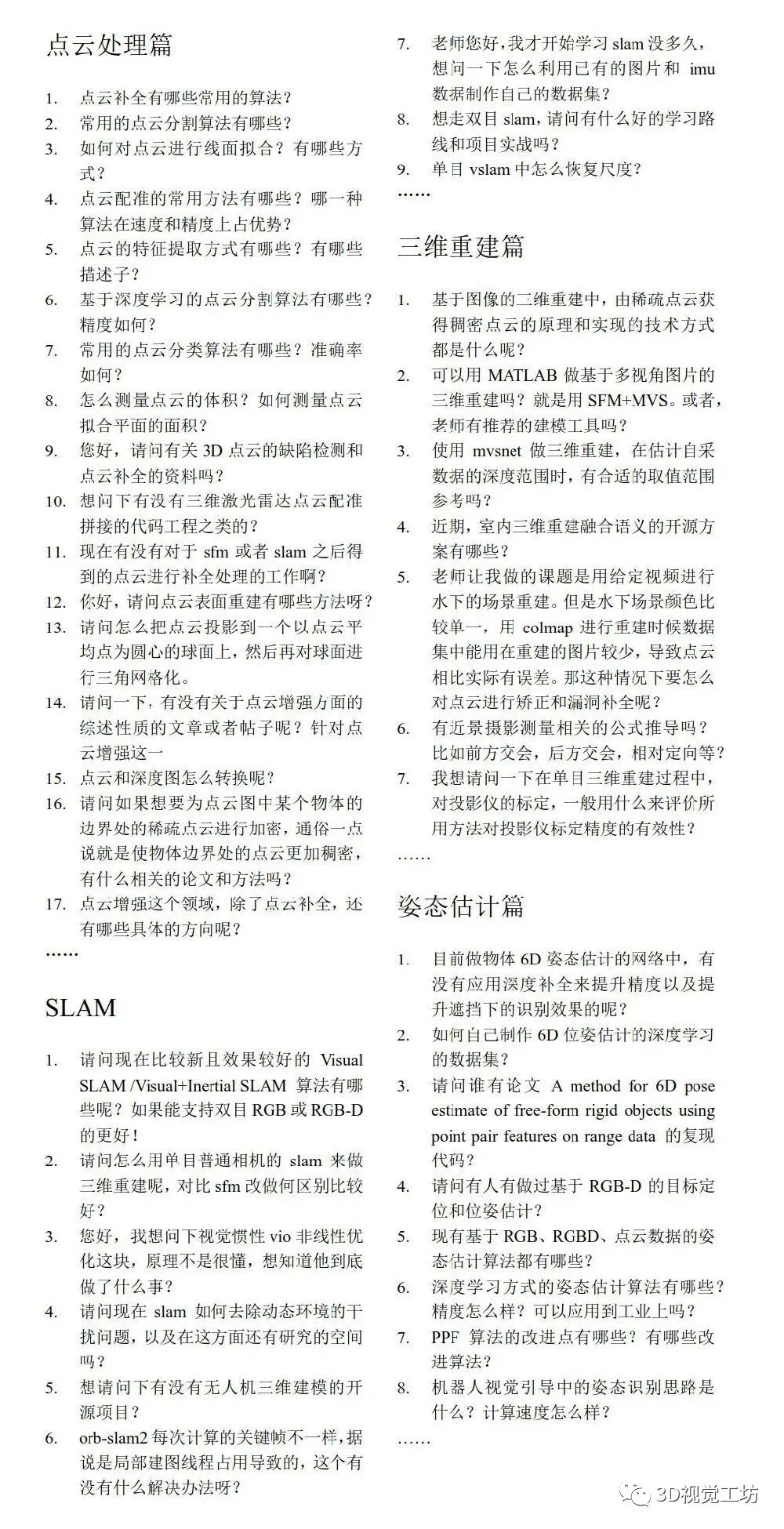 点云处理篇

1. 点云补全有哪些常用的算法？
2. 常用的点云分割算法有哪些？
3. 如何对点云进行线面拟合？有哪些方式？
4. 点云配准的常用方法有哪些？哪一种算法在速度和精度上占优势？
5. 点云的特征提取方式有哪些？有哪些描述子？
6. 基于深度学习的点云分割算法有哪些？精度如何？
7. 常用的点云分类算法有哪些？准确率如何？
8. 怎么测量点云的体积？如何测量点云拟合平面的面积？
9. 您好，请问有关 3D 点云的缺陷检测和点云补全的资料吗？
10. 想问下有没有三维激光雷达点云配准拼接的代码工程之类的？
11. 现在有没有对于 sfm 或者 slam 之后得到的点云进行补全处理的工作啊？
12. 你好，请问点云表面重建有哪些方法呀？
13. 请问怎么把点云投影到一个以点云平均点为圆心的球面上，然后再对球面进行三角网格化。
14. 请问一下，有没有关于点云增强方面的综述性质的文章或者帖子呢？针对点云增强这一
15. 点云和深度图怎么转换呢？
16. 请问如果想要为点云图中某个物体的边界处的稀疏点云进行加密，通俗一点说就是使物体边界处的点云更加稠密，有什么相关的论文和方法吗？
17. 点云增强这个领域，除了点云补全，还有哪些具体的方向呢？
……

SLAM

1. 请问现在比较新且效果较好的 Visual SLAM /Visual+Inertial SLAM 算法有哪些呢？如果能支持双目 RGB 或 RGB-D 的更好！
2. 请问怎么用单目普通相机的 slam 来做三维重建呢，对比 sfm 改做何区别比较好？
3. 您好，我想问下视觉惯性 vio 非线性优化这块，原理不是很懂，想知道他到底做了什么事？
4. 请问现在 slam 如何去除动态环境的干扰问题，以及在这方面还有研究的空间吗？
5. 想请问下有没有无人机三维建模的开源项目？
6. orb-slam2 每次计算的关键帧不一样，据说是局部建图线程占用导致的，这个有没有什么解决办法呀？
7. 老师您好，我才开始学习 slam 没多久，想问一下怎么利用已有的图片和 imu 数据制作自己的数据集？
8. 想走双目 slam，请问有什么好的学习路线和项目实战吗？
9. 单目 vslam 中怎么恢复尺度？
……

三维重建篇

1. 基于图像的三维重建中，由稀疏点云获得稠密点云的原理和实现的技术方式都是什么呢？
2. 可以用 MATLAB 做基于多视角图片的三维重建吗？就是用 SFM+MVS。或者，老师有推荐的建模工具吗？
3. 使用 mvsnet 做三维重建，在估计自采数据的深度范围时，有合适的取值范围参考吗？
4. 近期，室内三维重建融合语义的开源方案有哪些？
5. 老师让我做的课题是用给定视频进行水下的场景重建。但是水下场景颜色比较单一，用 colmap 进行重建时候数据集中能用在重建的图片较少，导致点云相比实际有误差。那这种情况下要怎么对点云进行矫正和漏洞补全呢？
6. 有近景摄影测量相关的公式推导吗？比如前方交会，后方交会，相对定向等？
7. 我想请问一下在单目三维重建过程中，对投影仪的标定，一般用什么来评价所用方法对投影仪标定精度的有效性？
……

姿态估计篇

1. 目前做物体 6D 姿态估计的网络中，有没有应用深度补全来提升精度以及提升遮挡下的识别效果的呢？
2. 如何自己制作 6D 位姿估计的深度学习的数据集？
3. 请问谁有论文 A method for 6D pose estimate of free-form rigid objects using point pair features on range data 的复现代码？
4. 请问有人有做过基于 RGB-D 的目标定位和位姿估计？
5. 现有基于 RGB、RGBD、点云数据的姿态估计算法都有哪些？
6. 深度学习方式的姿态估计算法有哪些？精度怎么样？可以应用到工业上吗？
7. PPF 算法的改进点有哪些？有哪些改进算法？
8. 机器人视觉引导中的姿态识别思路是什么？计算速度怎么样？
……

3D视觉工坊